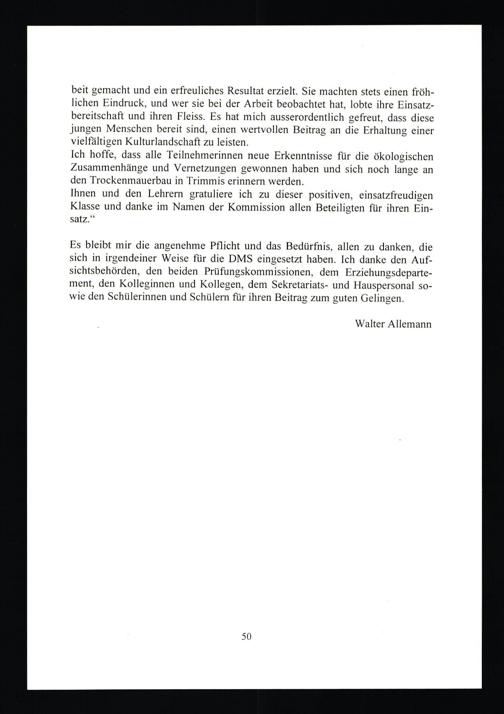 beit gemacht und ein erfreuliches Resultat erzielt. Sie machten stets einen fröhlichen Eindruck, und wer sie bei der Arbeit beobachtet hat, lobte ihre Einsatzbereitschaft und ihren Fleiss. Es hat mich ausserordentlich gefreut, dass diese jungen Menschen bereit sind, einen wertvollen Beitrag an die Erhaltung einer vielfältigen Kulturlandschaft zu leisten.
Ich hoffe, dass alle Teilnehmerinnen neue Erkenntnisse für die ökologischen Zusammenhänge und Vernetzungen gewonnen haben und sich noch lange an den Trockenmauerbau in Trimmis erinnern werden.
Ihnen und den Lehrern gratuliere ich zu dieser positiven, einsatzfreudigen Klasse und danke im Namen der Kommission allen Beteiligten für ihren Einsatz."

Es bleibt mir die angenehme Pflicht und das Bedürfnis, allen zu danken, die sich in irgendeiner Weise für die DMS eingesetzt haben. Ich danke den Aufsichtsbehörden, den beiden Prüfungskommissionen, dem Erziehungsdepartement, den Kolleginnen und Kollegen, dem Sekretariats- und Hauspersonal sowie den Schülerinnen und Schülern für ihren Beitrag zum guten Gelingen.

Walter Allemann

50